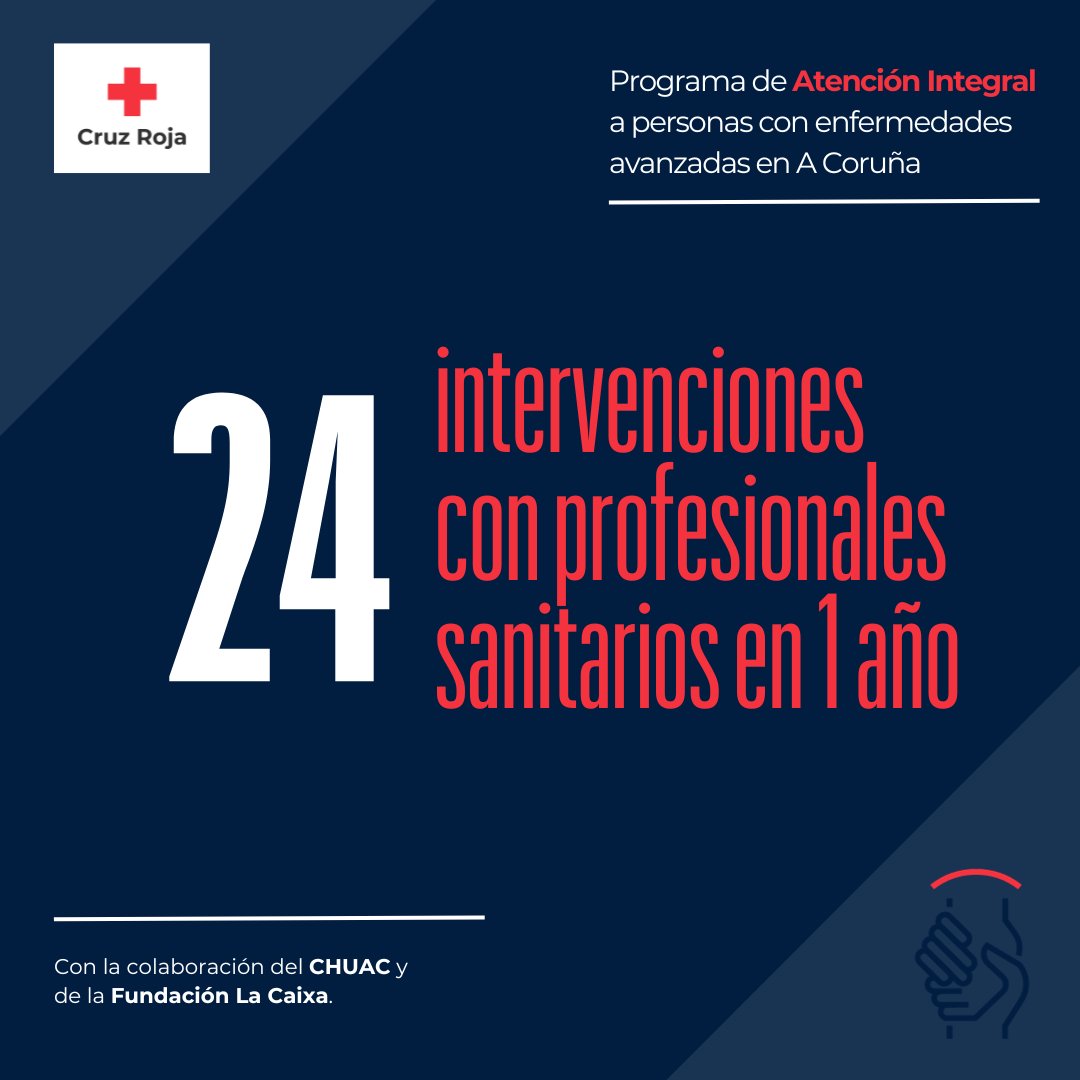 Cruz Roja

Programa de Atención Integral a personas con enfermedades avanzadas en A Coruña

24 intervenciones con profesionales sanitarios en 1 año

Con la colaboración del CHUAC y de la Fundación La Caixa.